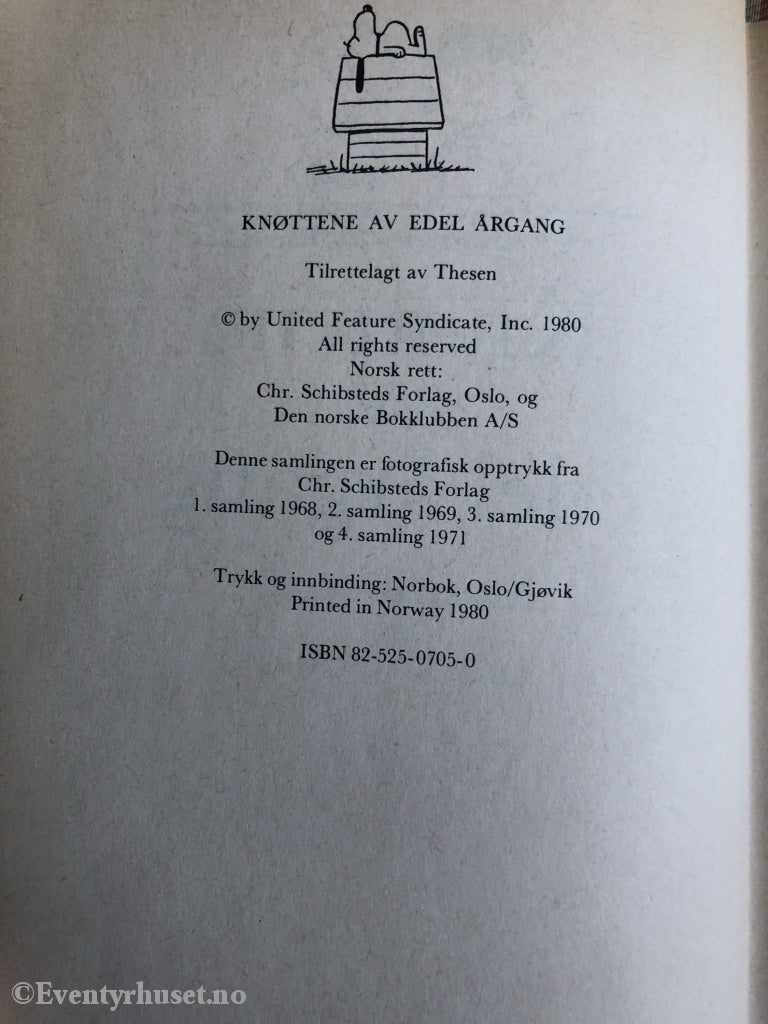 KNØTTENE AV EDEL ÅRGANG

Tilrettelagt av Thesen

© by United Feature Syndicate, Inc. 1980
All rights reserved
Norsk rett:
Chr. Schibsteds Forlag, Oslo, og
Den norske Bokklubben A/S

Denne samlingen er fotografisk opptrykk fra
Chr. Schibsteds Forlag
1. samling 1968, 2. samling 1969, 3. samling 1970
og 4. samling 1971

Trykk og innbinding: Norbok, Oslo/Gjøvik
Printed in Norway 1980

ISBN 82-525-0705-0

©Eventyrhuset.no